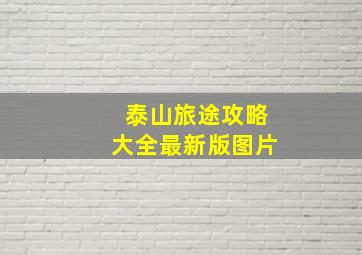 泰山旅途攻略
大全最新版图片